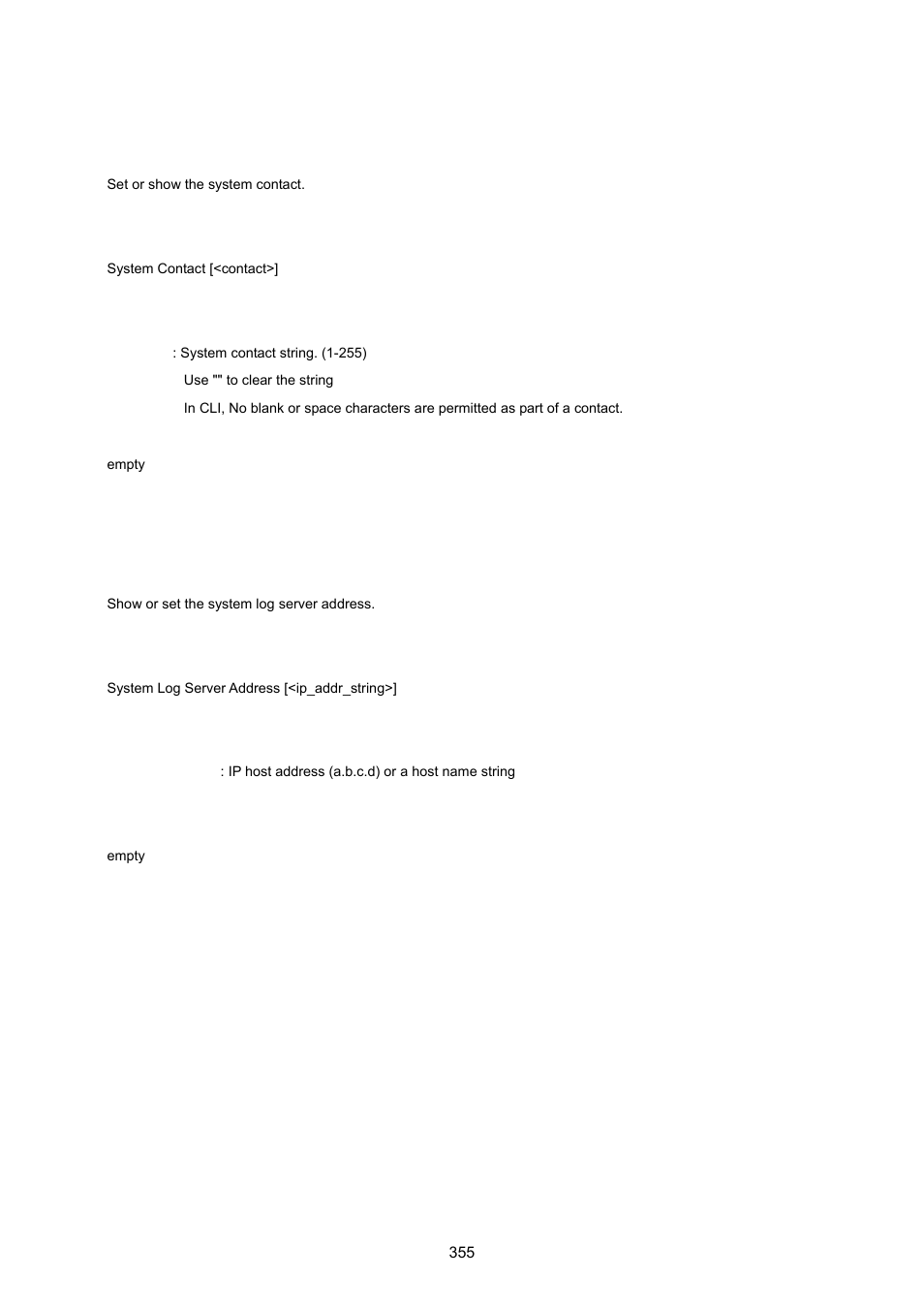 Set or show the system contact.

System Contact [<contact>]

: System contact string. (1-255)
Use "" to clear the string
In CLI, No blank or space characters are permitted as part of a contact.

empty

Show or set the system log server address.

System Log Server Address [<ip_addr_string>]

: IP host address (a.b.c.d) or a host name string

empty

355